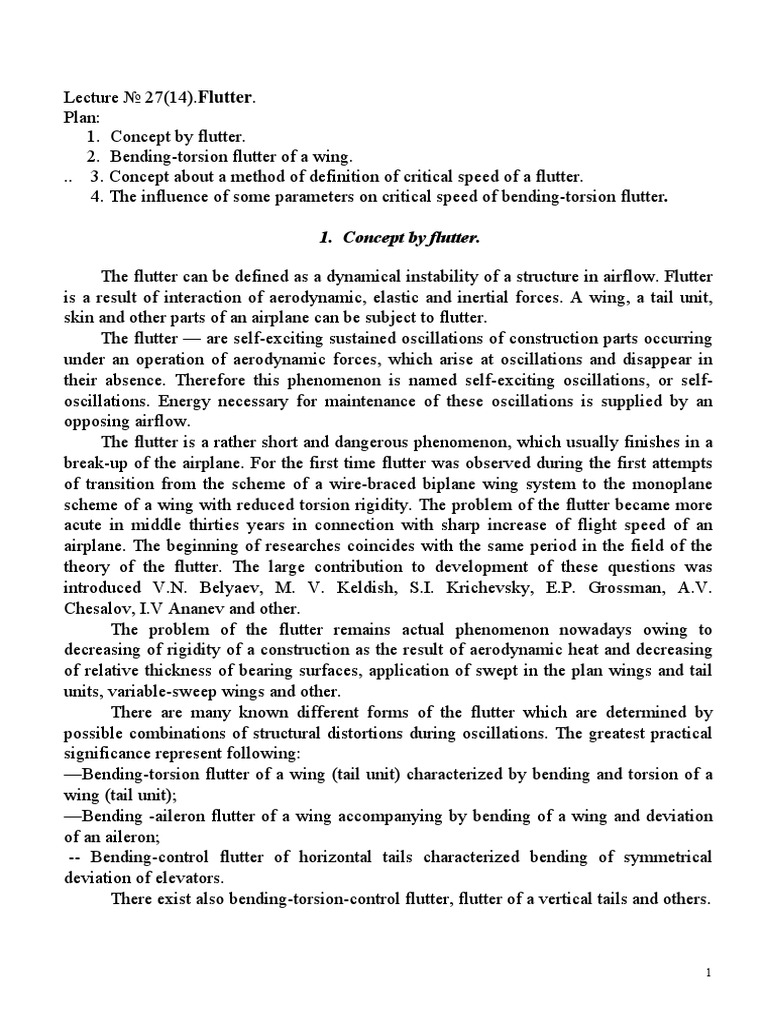 Lecture № 27(14).Flutter.
Plan:
1. Concept by flutter.
2. Bending-torsion flutter of a wing.
.. 3. Concept about a method of definition of critical speed of a flutter.
4. The influence of some parameters on critical speed of bending-torsion flutter.

1. Concept by flutter.

The flutter can be defined as a dynamical instability of a structure in airflow. Flutter is a result of interaction of aerodynamic, elastic and inertial forces. A wing, a tail unit, skin and other parts of an airplane can be subject to flutter.

The flutter — are self-exciting sustained oscillations of construction parts occurring under an operation of aerodynamic forces, which arise at oscillations and disappear in their absence. Therefore this phenomenon is named self-exciting oscillations, or self-oscillations. Energy necessary for maintenance of these oscillations is supplied by an opposing airflow.

The flutter is a rather short and dangerous phenomenon, which usually finishes in a break-up of the airplane. For the first time flutter was observed during the first attempts of transition from the scheme of a wire-braced biplane wing system to the monoplane scheme of a wing with reduced torsion rigidity. The problem of the flutter became more acute in middle thirties years in connection with sharp increase of flight speed of an airplane. The beginning of researches coincides with the same period in the field of the theory of the flutter. The large contribution to development of these questions was introduced V.N. Belyaev, M. V. Keldish, S.I. Krichevsky, E.P. Grossman, A.V. Chesalov, I.V Ananev and other.

The problem of the flutter remains actual phenomenon nowadays owing to decreasing of rigidity of a construction as the result of aerodynamic heat and decreasing of relative thickness of bearing surfaces, application of swept in the plan wings and tail units, variable-sweep wings and other.

There are many known different forms of the flutter which are determined by possible combinations of structural distortions during oscillations. The greatest practical significance represent following:
—Bending-torsion flutter of a wing (tail unit) characterized by bending and torsion of a wing (tail unit);
—Bending -aileron flutter of a wing accompanying by bending of a wing and deviation of an aileron;
-- Bending-control flutter of horizontal tails characterized bending of symmetrical deviation of elevators.

There exist also bending-torsion-control flutter, flutter of a vertical tails and others.

1